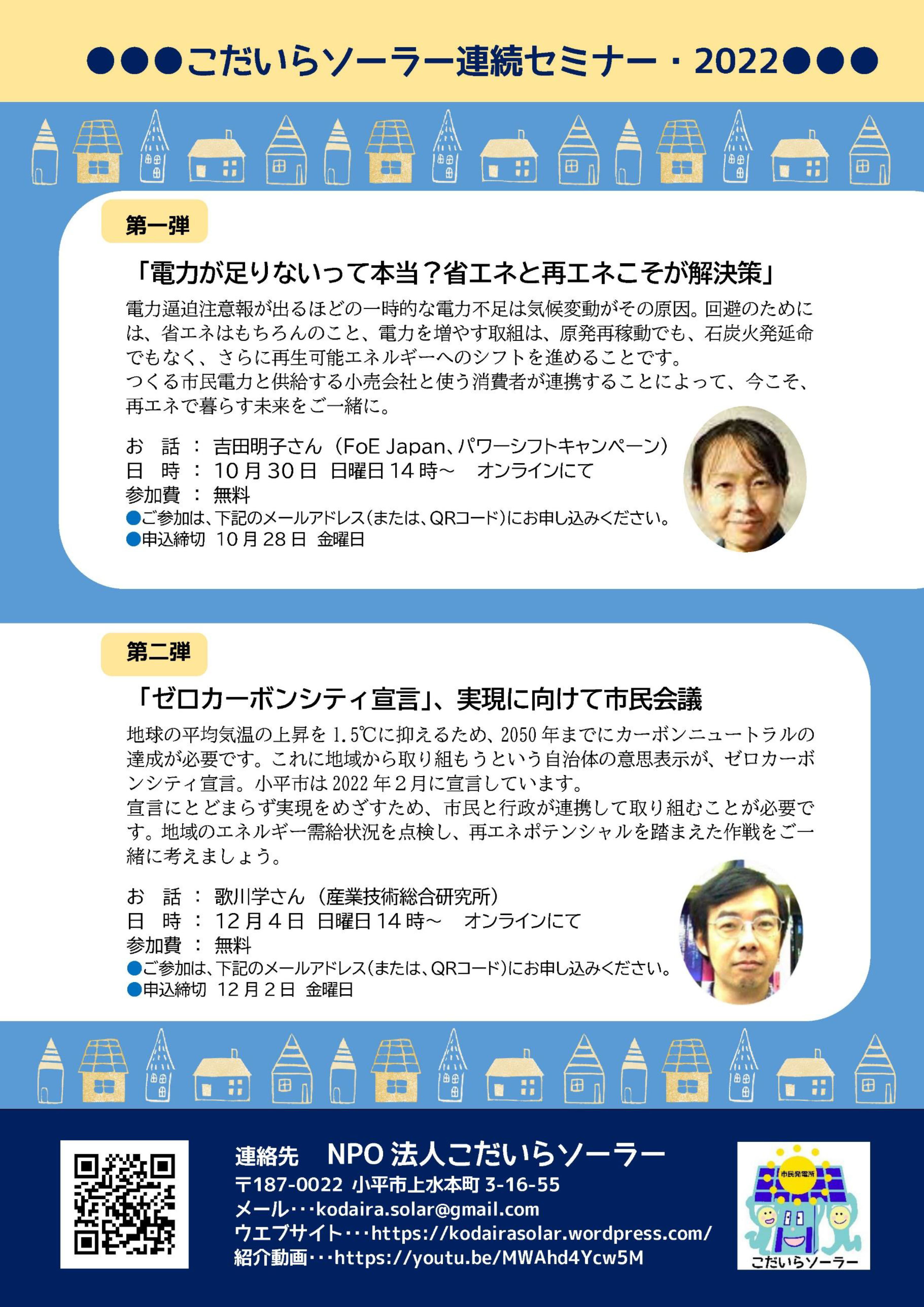 ●●●こだいらソーラー連続セミナー・2022●●●

第一弾

「電力が足りないって本当？省エネと再エネこそが解決策」

電力逼迫注意報が出るほどの一時的な電力不足は気候変動がその原因。回避のためには、省エネはもちろんのこと、電力を増やす取組は、原発再稼動でも、石炭火発延命でもなく、さらに再生可能エネルギーへのシフトを進めることです。
つくる市民電力と供給する小売会社と使う消費者が連携することによって、今こそ、再エネで暮らす未来をご一緒に。

お　話 ： 吉田明子さん（FoE Japan、パワーシフトキャンペーン）
日　時 ： 10月30日 日曜日14時～　オンラインにて
参加費 ： 無料
●ご参加は、下記のメールアドレス（または、QRコード）にお申し込みください。
●申込締切 10月28日 金曜日

第二弾

「ゼロカーボンシティ宣言」、実現に向けて市民会議

地球の平均気温の上昇を1.5℃に抑えるため、2050年までにカーボンニュートラルの達成が必要です。これに地域から取り組もうという自治体の意思表示が、ゼロカーボンシティ宣言。小平市は2022年２月に宣言しています。
宣言にとどまらず実現をめざすため、市民と行政が連携して取り組むことが必要です。地域のエネルギー需給状況を点検し、再エネポテンシャルを踏まえた作戦をご一緒に考えましょう。

お　話 ： 歌川学さん（産業技術総合研究所）
日　時 ： 12月４日 日曜日14時～　オンラインにて
参加費 ： 無料
●ご参加は、下記のメールアドレス（または、QRコード）にお申し込みください。
●申込締切 12月２日 金曜日

連絡先　NPO法人こだいらソーラー
〒187-0022 小平市上水本町 3-16-55
メール･･･kodaira.solar@gmail.com
ウエブサイト･･･https://kodairasolar.wordpress.com/
紹介動画･･･https://youtu.be/MWAhd4Ycw5M

市民発電所
こだいらソーラー